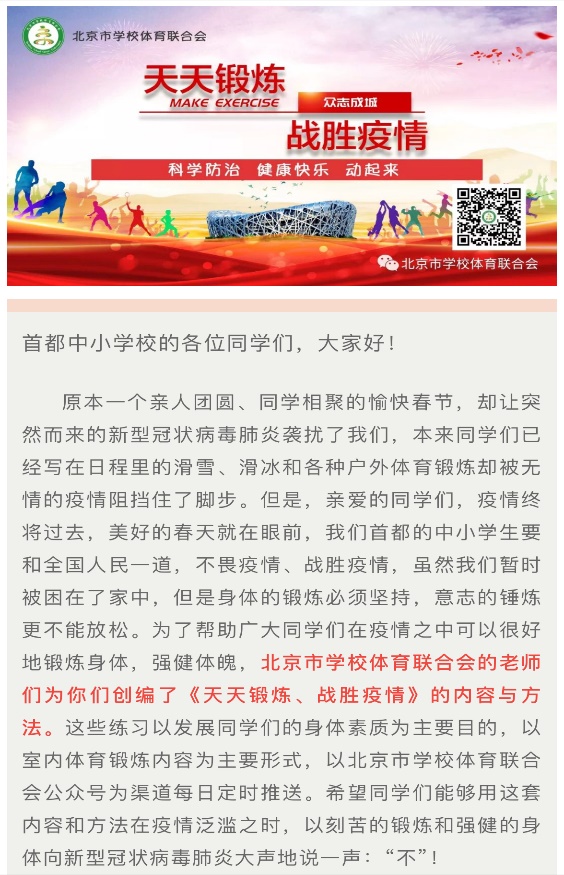 北京市学校体育联合会

天天锻炼
MAKE EXERCISE
众志成城
战胜疫情
科学防治 健康快乐 动起来

北京市学校体育联合会

首都中小学校的各位同学们，大家好！

原本一个亲人团圆、同学相聚的愉快春节，却让突然而来的新型冠状病毒肺炎袭扰了我们，本来同学们已经写在日程里的滑雪、滑冰和各种户外体育锻炼却被无情的疫情阻挡住了脚步。但是，亲爱的同学们，疫情终将过去，美好的春天就在眼前，我们首都的中小学生要和全国人民一道，不畏疫情、战胜疫情，虽然我们暂时被困在了家中，但是身体的锻炼必须坚持，意志的锤炼更不能放松。为了帮助广大同学们在疫情之中可以很好地锻炼身体，强健体魄，北京市学校体育联合会的老师们为你们创编了《天天锻炼、战胜疫情》的内容与方法。这些练习以发展同学们的身体素质为主要目的，以室内体育锻炼内容为主要形式，以北京市学校体育联合会公众号为渠道每日定时推送。希望同学们能够用这套内容和方法在疫情泛滥之时，以刻苦的锻炼和强健的身体向新型冠状病毒肺炎大声地说一声：“不”！